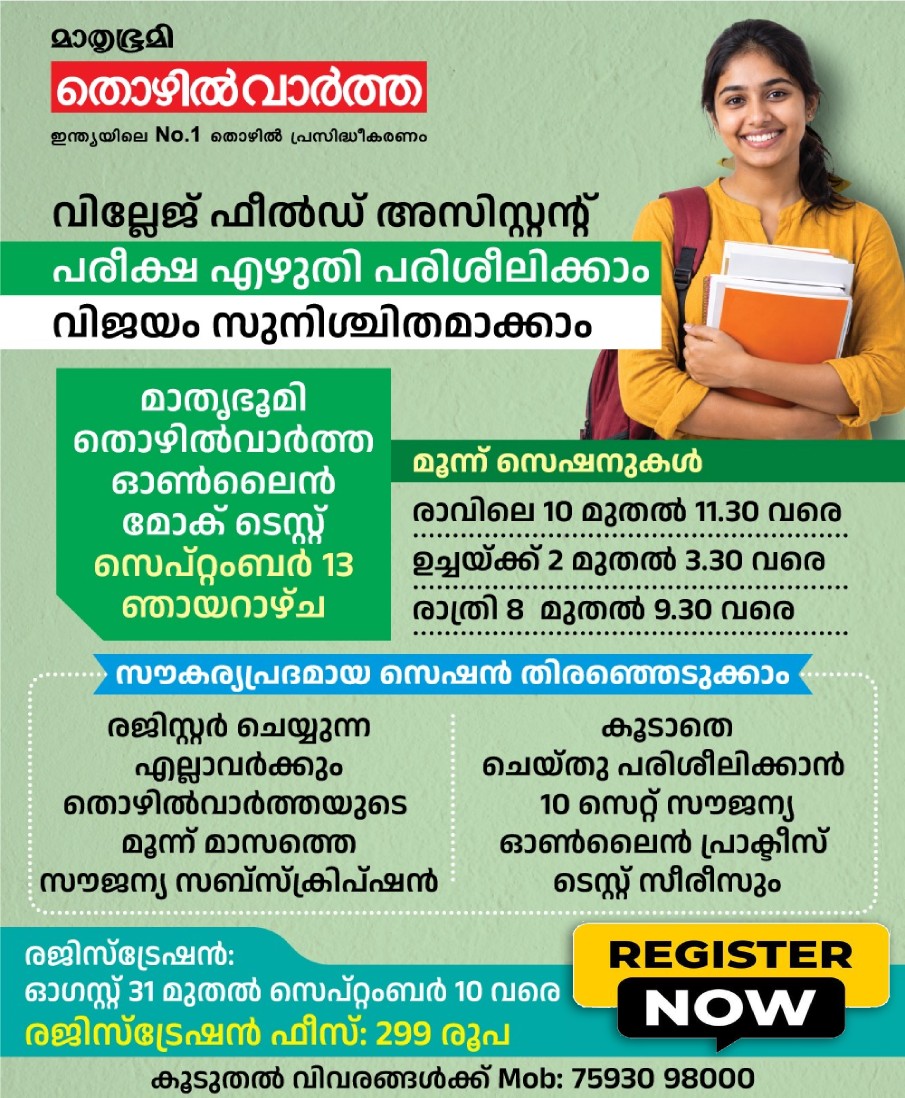 മാതൃഭൂമി
തൊഴിൽവാർത്ത
ഇന്ത്യയിലെ No.1 തൊഴിൽ പ്രസിദ്ധീകരണം

വില്ലേജ് ഫീൽഡ് അസിസ്റ്റന്റ്
പരീക്ഷ എഴുതി പരിശീലിക്കാം
വിജയം സുനിശ്ചിതമാക്കാം

മാതൃഭൂമി തൊഴിൽവാർത്ത ഓൺലൈൻ മോക് ടെസ്റ്റ്
സെപ്റ്റംബർ 13 ഞായറാഴ്ച

മൂന്ന് സെഷനുകൾ
രാവിലെ 10 മുതൽ 11.30 വരെ
ഉച്ചയ്ക്ക് 2 മുതൽ 3.30 വരെ
രാത്രി 8 മുതൽ 9.30 വരെ

സൗകര്യപ്രദമായ സെഷൻ തിരഞ്ഞെടുക്കാം

രജിസ്റ്റർ ചെയ്യുന്ന എല്ലാവർക്കും തൊഴിൽവാർത്തയുടെ മൂന്ന് മാസത്തെ സൗജന്യ സബ്സ്ക്രിപ്ഷൻ

കൂടാതെ ചെയ്തു പരിശീലിക്കാൻ 10 സെറ്റ് സൗജന്യ ഓൺലൈൻ പ്രാക്ടീസ് ടെസ്റ്റ് സീരീസും

രജിസ്ട്രേഷൻ:
ഓഗസ്റ്റ് 31 മുതൽ സെപ്റ്റംബർ 10 വരെ
രജിസ്ട്രേഷൻ ഫീസ്: 299 രൂപ

REGISTER NOW

കൂടുതൽ വിവരങ്ങൾക്ക് Mob: 75930 98000